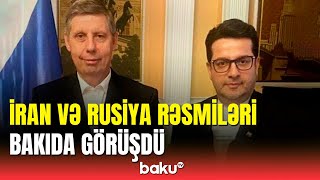 İRAN VƏ RUSİYA RƏSMİLƏRİ BAKIDA GÖRÜŞDÜ

baku tv